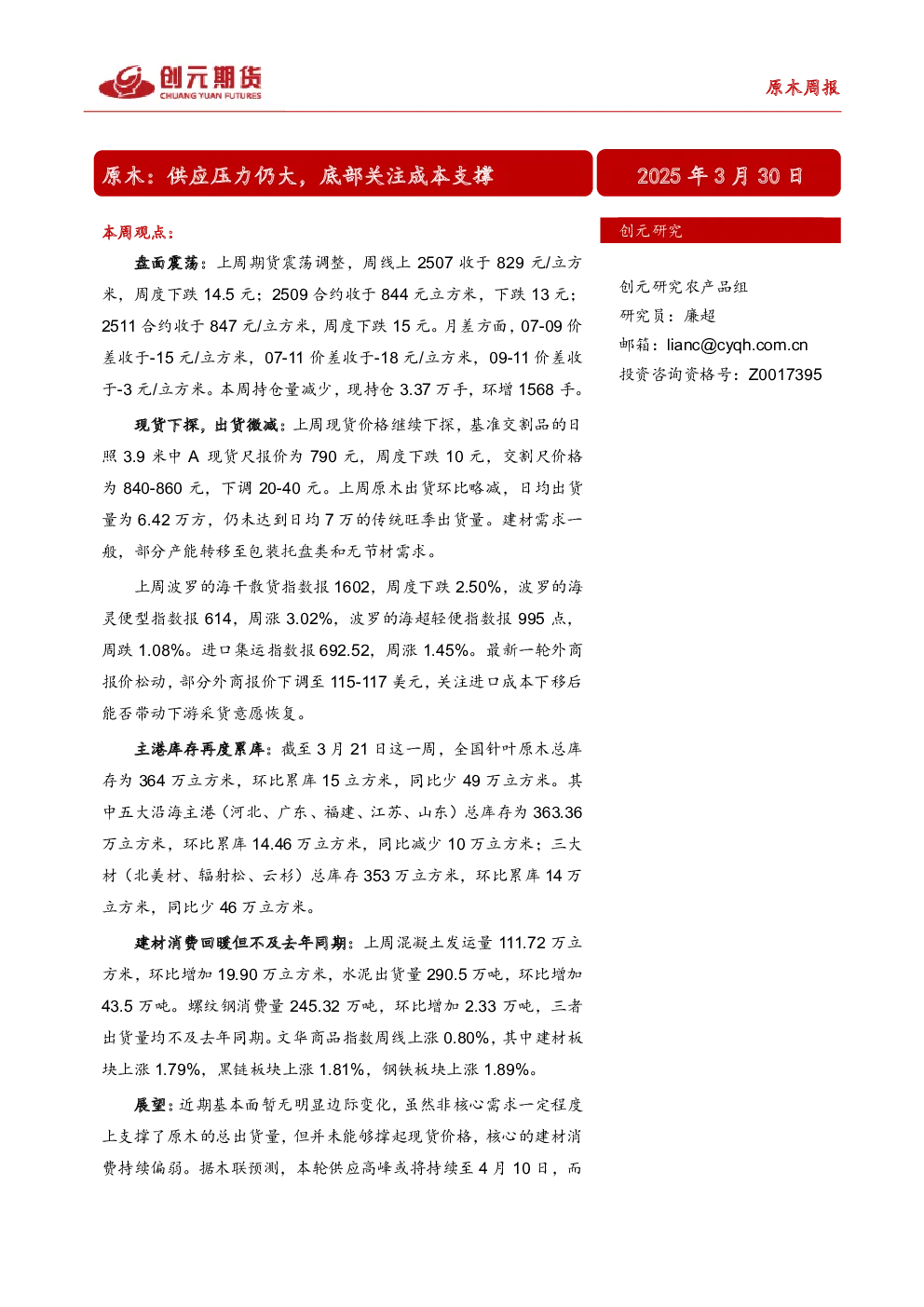 创元期货
CHUANG YUAN FUTURES

原木周报

原木：供应压力仍大，底部关注成本支撑

2025年3月30日

本周观点：

盘面震荡：上周期货震荡调整，周线上2507收于829元/立方米，周度下跌14.5元；2509合约收于844元立方米，下跌13元；2511合约收于847元/立方米，周度下跌15元。月差方面，07-09价差收于-15元/立方米，07-11价差收于-18元/立方米，09-11价差收于-3元/立方米。本周持仓量减少，现持仓3.37万手，环增1568手。

现货下探，出货微减：上周现货价格继续下探，基准交割品的日照3.9米中A现货尺报价为790元，周度下跌10元，交割尺价格为840-860元，下调20-40元。上周原木出货环比略减，日均出货量为6.42万方，仍未达到日均7万的传统旺季出货量。建材需求一般，部分产能转移至包装托盘类和无节材需求。

上周波罗的海干散货指数报1602，周度下跌2.50%，波罗的海灵便型指数报614，周涨3.02%，波罗的海超轻便指数报995点，周跌1.08%。进口集运指数报692.52，周涨1.45%。最新一轮外商报价松动，部分外商报价下调至115-117美元，关注进口成本下移后能否带动下游采货意愿恢复。

主港库存再度累库：截至3月21日这一周，全国针叶原木总库存为364万立方米，环比累库15立方米，同比少49万立方米。其中五大沿海主港（河北、广东、福建、江苏、山东）总库存为363.36万立方米，环比累库14.46万立方米，同比减少10万立方米；三大材（北美材、辐射松、云杉）总库存353万立方米，环比累库14万立方米，同比少46万立方米。

建材消费回暖但不及去年同期：上周混凝土发运量111.72万立方米，环比增加19.90万立方米，水泥出货量290.5万吨，环比增加43.5万吨。螺纹钢消费量245.32万吨，环比增加2.33万吨，三者出货量均不及去年同期。文华商品指数周线上涨0.80%，其中建材板块上涨1.79%，黑链板块上涨1.81%，钢铁板块上涨1.89%。

展望：近期基本面暂无明显边际变化，虽然非核心需求一定程度上支撑了原木的总出货量，但并未能够撑起现货价格，核心的建材消费持续偏弱。据木联预测，本轮供应高峰或将持续至4月10日，而

创元研究

创元研究农产品组
研究员：廉超
邮箱：lianc@cyqh.com.cn
投资咨询资格号：Z0017395